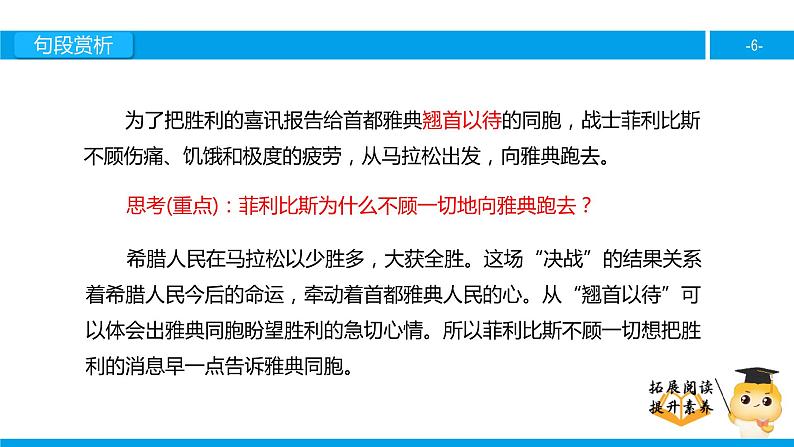 句段赏析

-6-

为了把胜利的喜讯报告给首都雅典翘首以待的同胞，战士菲利比斯不顾伤痛、饥饿和极度的疲劳，从马拉松出发，向雅典跑去。

思考(重点)：菲利比斯为什么不顾一切地向雅典跑去？

希腊人民在马拉松以少胜多，大获全胜。这场“决战”的结果关系着希腊人民今后的命运，牵动着首都雅典人民的心。从“翘首以待”可以体会出雅典同胞盼望胜利的急切心情。所以菲利比斯不顾一切想把胜利的消息早一点告诉雅典同胞。

拓展阅读
提升素养